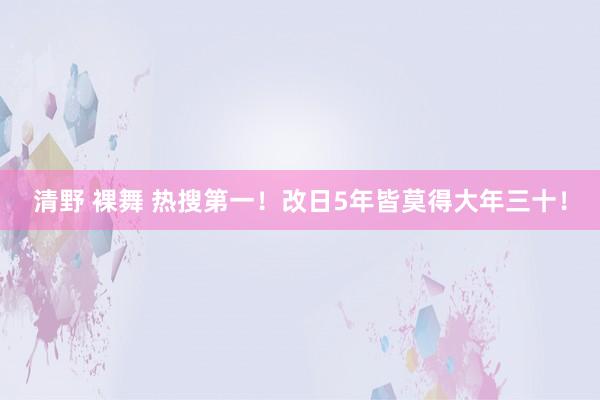 清野 裸舞 热搜第一！改日5年皆莫得大年三十！